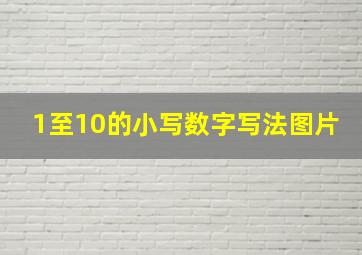 1至10的小写数字写法图片